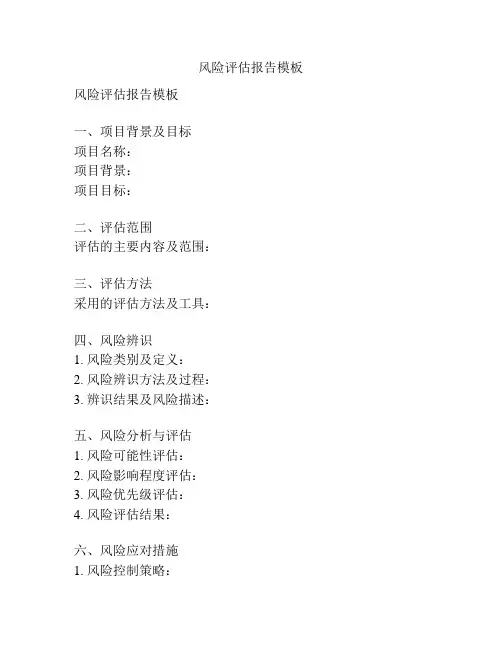 风险评估报告模板

风险评估报告模板

一、项目背景及目标
项目名称：
项目背景：
项目目标：

二、评估范围
评估的主要内容及范围：

三、评估方法
采用的评估方法及工具：

四、风险辨识
1. 风险类别及定义：
2. 风险辨识方法及过程：
3. 辨识结果及风险描述：

五、风险分析与评估
1. 风险可能性评估：
2. 风险影响程度评估：
3. 风险优先级评估：
4. 风险评估结果：

六、风险应对措施
1. 风险控制策略：